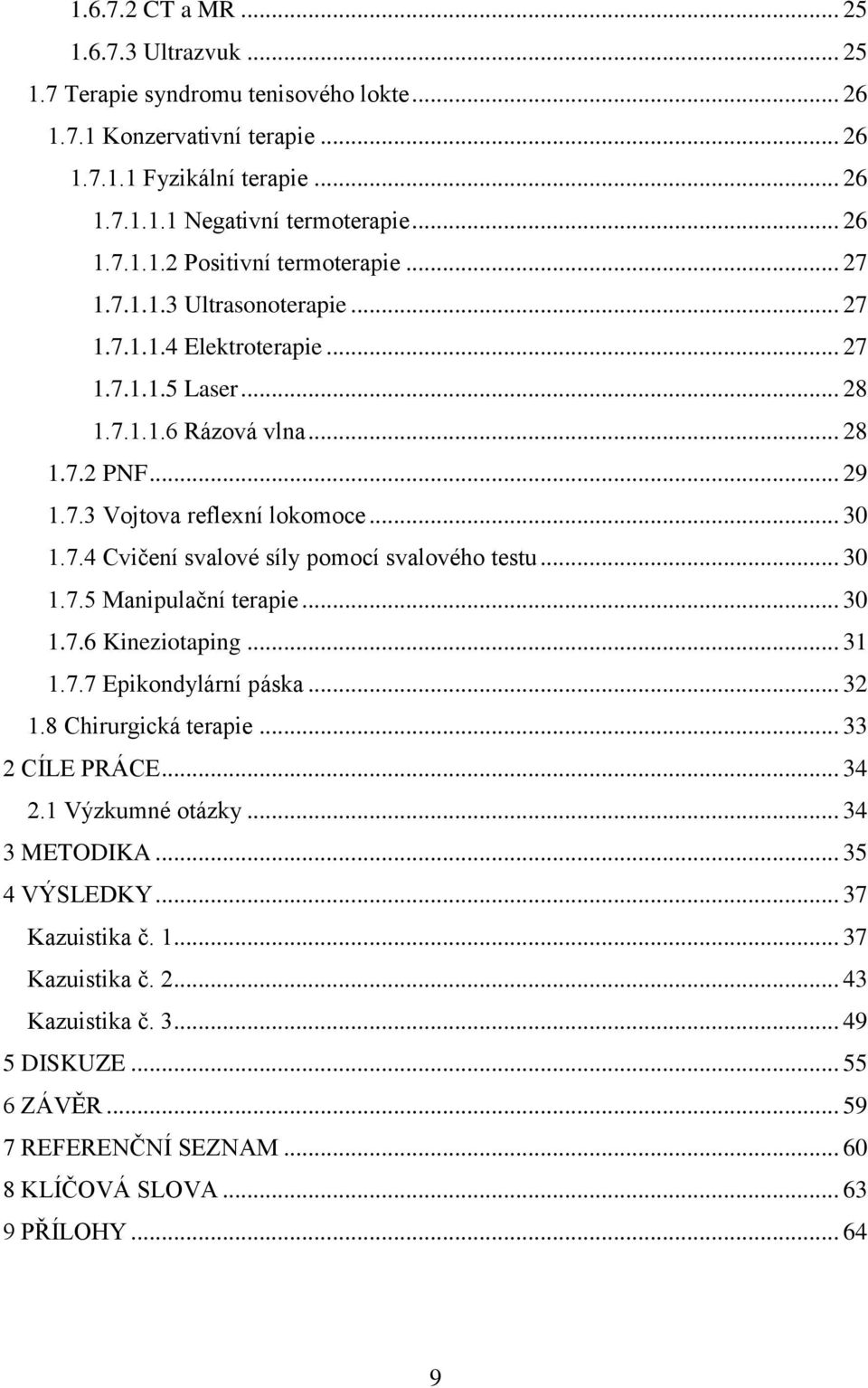 1.6.7.2 CT a MR ... 25
1.6.7.3 Ultrazvuk ... 25
1.7 Terapie syndromu tenisového lokte ... 26
1.7.1 Konzervativní terapie ... 26
1.7.1.1 Fyzikální terapie ... 26
1.7.1.1.1 Negativní termoterapie ... 26
1.7.1.1.2 Positivní termoterapie ... 27
1.7.1.1.3 Ultrasonoterapie ... 27
1.7.1.1.4 Elektroterapie ... 27
1.7.1.1.5 Laser ... 28
1.7.1.1.6 Rázová vlna ... 28
1.7.2 PNF ... 29
1.7.3 Vojtova reflexní lokomoce ... 30
1.7.4 Cvičení svalové síly pomocí svalového testu ... 30
1.7.5 Manipulační terapie ... 30
1.7.6 Kineziotaping ... 31
1.7.7 Epikondylární páska ... 32
1.8 Chirurgická terapie ... 33
2 CÍLE PRÁCE ... 34
2.1 Výzkumné otázky ... 34
3 METODIKA ... 35
4 VÝSLEDKY ... 37
Kazuistika č. 1 ... 37
Kazuistika č. 2 ... 43
Kazuistika č. 3 ... 49
5 DISKUZE ... 55
6 ZÁVĚR ... 59
7 REFERENČNÍ SEZNAM ... 60
8 KLÍČOVÁ SLOVA ... 63
9 PŘÍLOHY ... 64

9